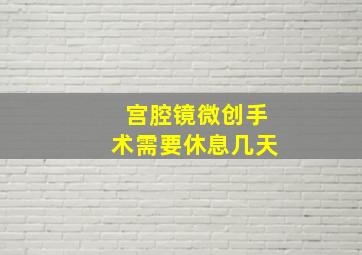 宫腔镜微创手术需要休息几天